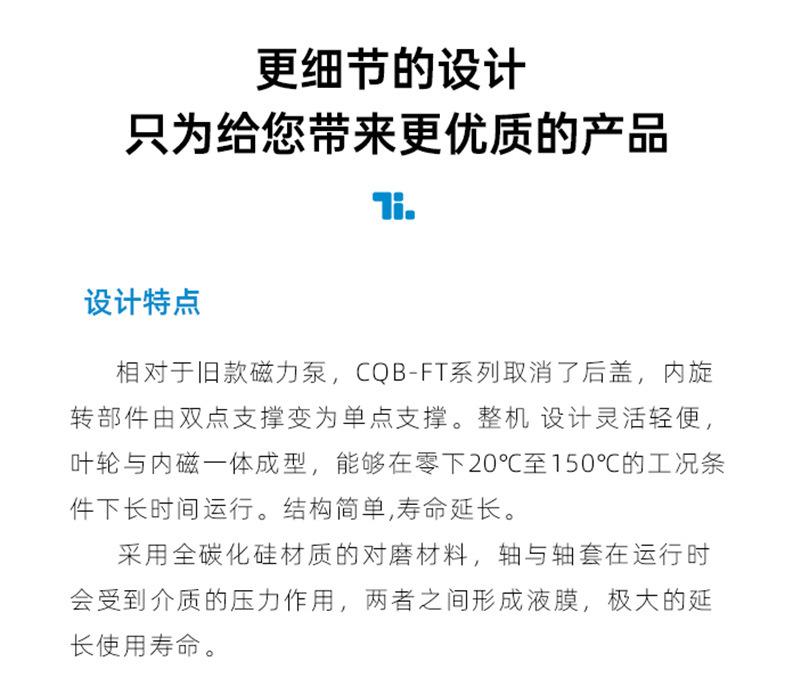 更细节的设计
只为给您带来更优质的产品

Ti.

设计特点

相对于旧款磁力泵，CQB-FT系列取消了后盖，内旋转部件由双点支撑变为单点支撑。整机 设计灵活轻便，叶轮与内磁一体成型，能够在零下20℃至150℃的工况条件下长时间运行。结构简单,寿命延长。

采用全碳化硅材质的对磨材料，轴与轴套在运行时会受到介质的压力作用，两者之间形成液膜，极大的延长使用寿命。